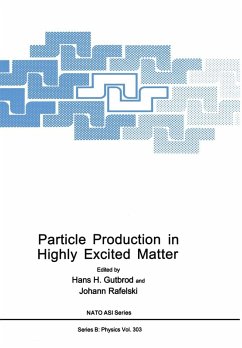 Particle Production in Highly Excited Matter

Edited by
Hans H. Gutbrod and
Johann Rafelski

NATO ASI Series

Series B: Physics Vol. 303